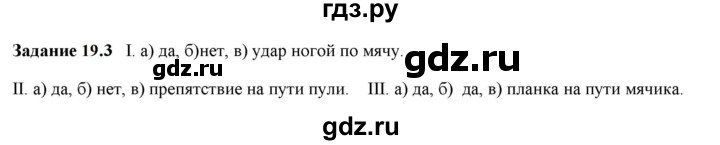 гдз.ру

**Задание 19.3** I. а) да, б)нет, в) удар ногой по мячу.

gdz.ru gdz.ru

II. а) да, б) нет, в) препятствие на пути пули. III. а) да, б) да, в) планка на пути мячика.

gdz.ru